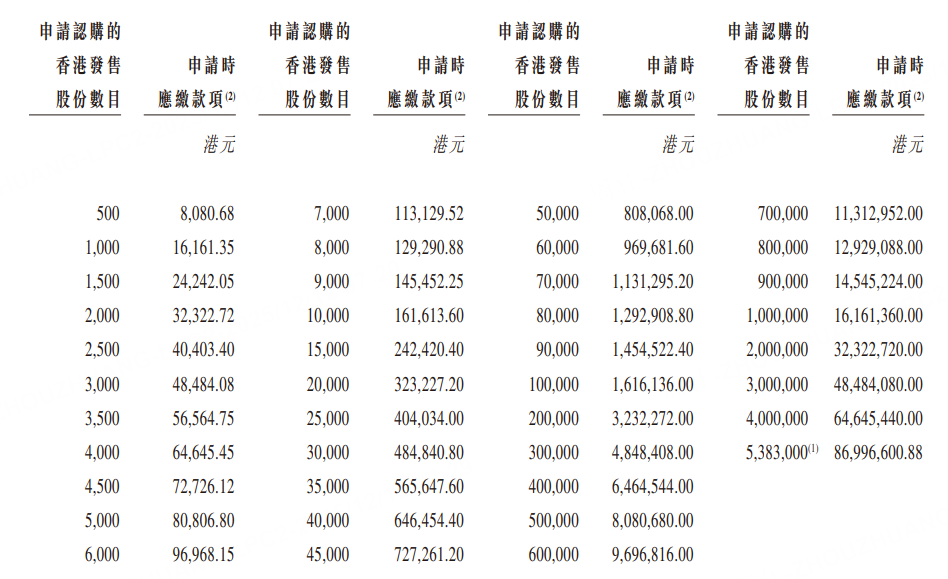 | 申請認購的香港發售股份數目 | 申請時應繳款項$^{(2)}$ | 申請認購的香港發售股份數目 | 申請時應繳款項$^{(2)}$ | 申請認購的香港發售股份數目 | 申請時應繳款項$^{(2)}$ | 申請認購的香港發售股份數目 | 申請時應繳款項$^{(2)}$ |
|---|---|---|---|---|---|---|---|
| | 港元 | | 港元 | | 港元 | | 港元 |
| 500 | 8,080.68 | 7,000 | 113,129.52 | 50,000 | 808,068.00 | 700,000 | 11,312,952.00 |
| 1,000 | 16,161.35 | 8,000 | 129,290.88 | 60,000 | 969,681.60 | 800,000 | 12,929,088.00 |
| 1,500 | 24,242.05 | 9,000 | 145,452.25 | 70,000 | 1,131,295.20 | 900,000 | 14,545,224.00 |
| 2,000 | 32,322.72 | 10,000 | 161,613.60 | 80,000 | 1,292,908.80 | 1,000,000 | 16,161,360.00 |
| 2,500 | 40,403.40 | 15,000 | 242,420.40 | 90,000 | 1,454,522.40 | 2,000,000 | 32,322,720.00 |
| 3,000 | 48,484.08 | 20,000 | 323,227.20 | 100,000 | 1,616,136.00 | 3,000,000 | 48,484,080.00 |
| 3,500 | 56,564.75 | 25,000 | 404,034.00 | 200,000 | 3,232,272.00 | 4,000,000 | 64,645,440.00 |
| 4,000 | 64,645.45 | 30,000 | 484,840.80 | 300,000 | 4,848,408.00 | 5,383,000$^{(1)}$ | 86,996,600.88 |
| 4,500 | 72,726.12 | 35,000 | 565,647.60 | 400,000 | 6,464,544.00 | | |
| 5,000 | 80,806.80 | 40,000 | 646,454.40 | 500,000 | 8,080,680.00 | | |
| 6,000 | 96,968.15 | 45,000 | 727,261.20 | 600,000 | 9,696,816.00 | | |